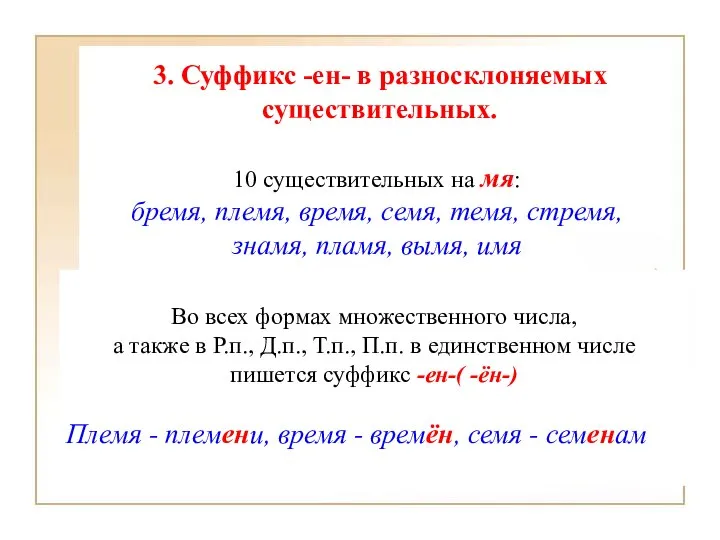 3. Суффикс -ен- в разносклоняемых существительных.

10 существительных на мя:
бремя, племя, время, семя, темя, стремя, знамя, пламя, вымя, имя

Во всех формах множественного числа, а также в Р.п., Д.п., Т.п., П.п. в единственном числе пишется суффикс -ен-( -ён-)

Племя - племени, время - времён, семя - семенам